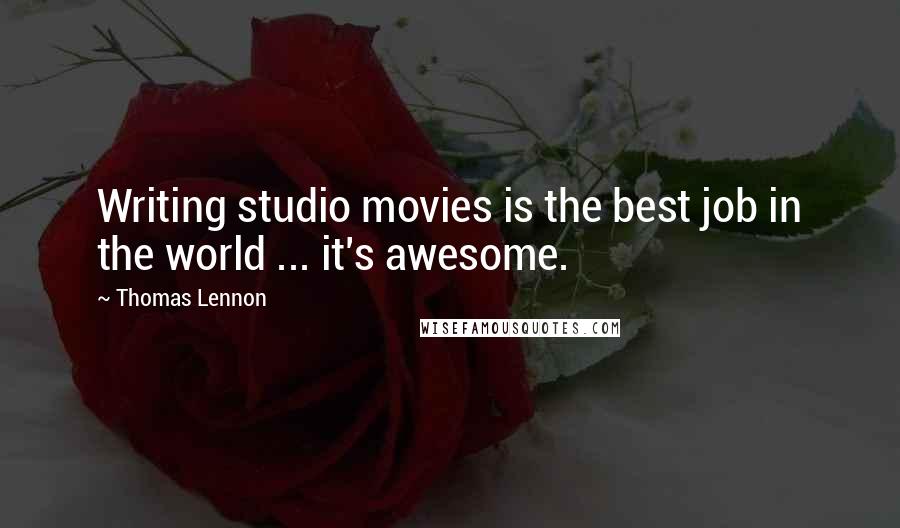 Writing studio movies is the best job in the world ... it's awesome.

~ Thomas Lennon

WISEFAMOUSQUOTES.COM